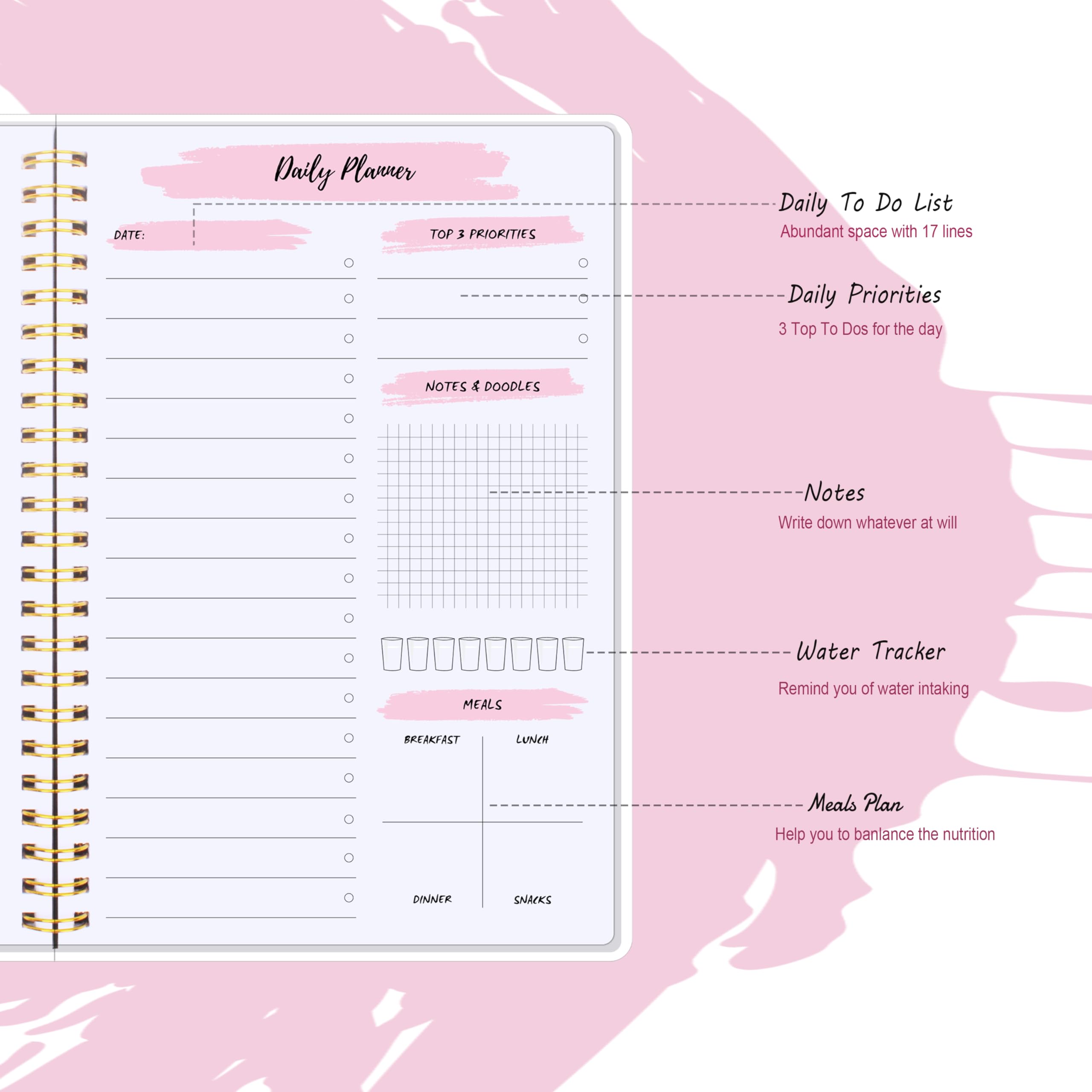 Daily Planner

DATE:

TOP 3 PRIORITIES

NOTES & DOODLES

MEALS

BREAKFAST

LUNCH

DINNER

SNACKS

Daily To Do List
Abundant space with 17 lines

Daily Priorities
3 Top To Dos for the day

Notes
Write down whatever at will

Water Tracker
Remind you of water intaking

Meals Plan
Help you to banlance the nutrition